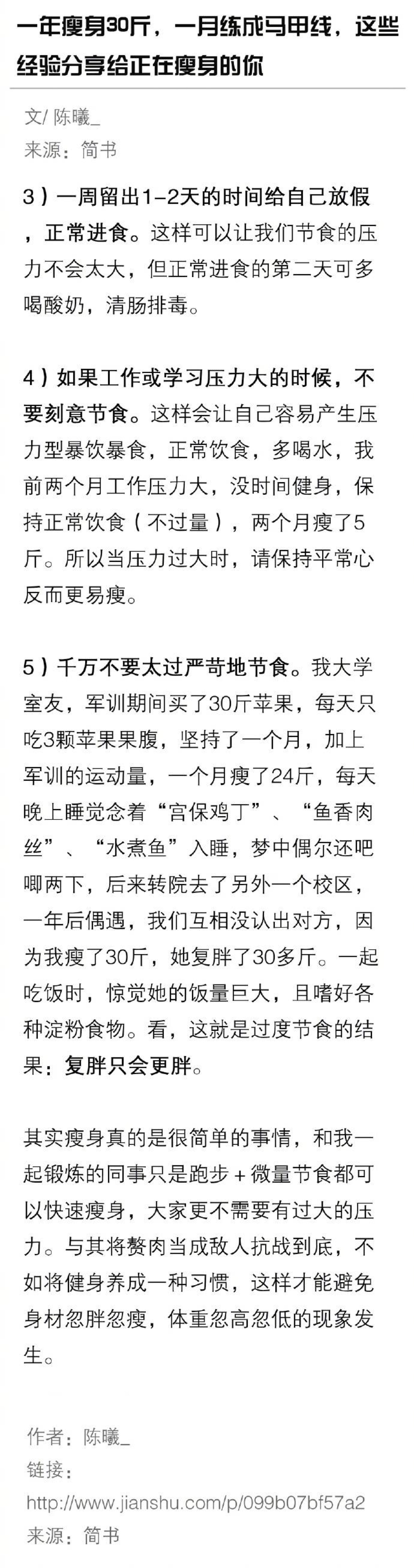 一年瘦身30斤，一月练成马甲线，这些经验分享给正在瘦身的你

文/ 陈曦_
来源：简书

3）一周留出1-2天的时间给自己放假，正常进食。这样可以让我们节食的压力不会太大，但正常进食的第二天可多喝酸奶，清肠排毒。

4）如果工作或学习压力大的时候，不要刻意节食。这样会让自己容易产生压力型暴饮暴食，正常饮食，多喝水，我前两个月工作压力大，没时间健身，保持正常饮食（不过量），两个月瘦了5斤。所以当压力过大时，请保持平常心反而更易瘦。

5）千万不要太过严苛地节食。我大学室友，军训期间买了30斤苹果，每天只吃3颗苹果果腹，坚持了一个月，加上军训的运动量，一个月瘦了24斤，每天晚上睡觉念着“宫保鸡丁”、“鱼香肉丝”、“水煮鱼”入睡，梦中偶尔还吧唧两下，后来转院去了另外一个校区，一年后偶遇，我们互相没认出对方，因为我瘦了30斤，她复胖了30多斤。一起吃饭时，惊觉她的饭量巨大，且嗜好各种淀粉食物。看，这就是过度节食的结果：复胖只会更胖。

其实瘦身真的是很简单的事情，和我一起锻炼的同事只是跑步＋微量节食都可以快速瘦身，大家更不需要有过大的压力。与其将赘肉当成敌人抗战到底，不如将健身养成一种习惯，这样才能避免身材忽胖忽瘦，体重忽高忽低的现象发生。

作者：陈曦_
链接：
http://www.jianshu.com/p/099b07bf57a2
来源：简书